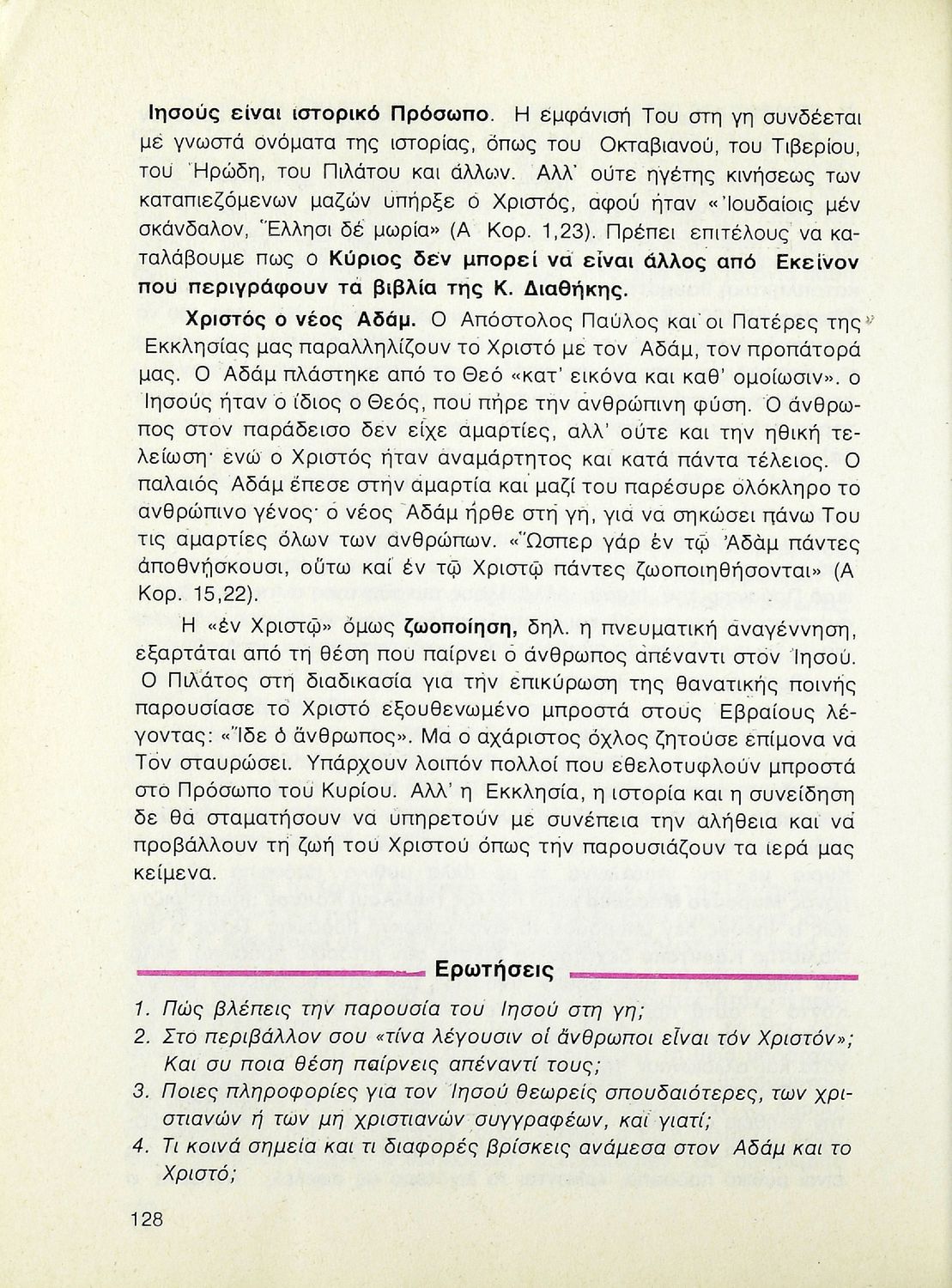 Ιησούς είναι ιστορικό Πρόσωπο. Η εμφάνισή Του στη γη συνδέεται με γνωστά ονόματα της ιστορίας, όπως του Οκταβιανού, του Τιβερίου, του Ηρώδη, του Πιλάτου και άλλων. Αλλ' ούτε ηγέτης κινήσεως των καταπιεζόμενων μαζών υπήρξε ο Χριστός, αφού ήταν «Ἰουδαίοις μέν σκάνδαλον, Ἕλλησι δέ μωρία» (Α Κορ. 1,23). Πρέπει επιτέλους να καταλάβουμε πως ο Κύριος δεν μπορεί να είναι άλλος από Εκείνον που περιγράφουν τα βιβλία της Κ. Διαθήκης.

Χριστός ο νέος Αδάμ. Ο Απόστολος Παύλος και οι Πατέρες της Εκκλησίας μας παραλληλίζουν το Χριστό με τον Αδάμ, τον προπάτορά μας. Ο Αδάμ πλάστηκε από το Θεό «κατ' εικόνα και καθ' ομοίωσιν». ο Ιησούς ήταν ο ίδιος ο Θεός, που πήρε την ανθρώπινη φύση. Ο άνθρωπος στον παράδεισο δεν είχε αμαρτίες, αλλ' ούτε και την ηθική τελείωση· ενώ ο Χριστός ήταν αναμάρτητος και κατά πάντα τέλειος. Ο παλαιός Αδάμ έπεσε στην αμαρτία και μαζί του παρέσυρε ολόκληρο το ανθρώπινο γένος· ο νέος Αδάμ ήρθε στη γη, για να σηκώσει πάνω Του τις αμαρτίες όλων των ανθρώπων. «Ὥσπερ γάρ ἐν τῷ Ἀδάμ πάντες ἀποθνήσκουσι, οὕτω καί ἐν τῷ Χριστῷ πάντες ζωοποιηθήσονται» (Α Κορ. 15,22).

Η «ἐν Χριστῷ» όμως ζωοποίηση, δηλ. η πνευματική αναγέννηση, εξαρτάται από τη θέση που παίρνει ο άνθρωπος απέναντι στον Ιησού. Ο Πιλάτος στη διαδικασία για την επικύρωση της θανατικής ποινής παρουσίασε το Χριστό εξουθενωμένο μπροστά στους Εβραίους λέγοντας: «Ἴδε ὁ ἄνθρωπος». Μα ο αχάριστος όχλος ζητούσε επίμονα να Τον σταυρώσει. Υπάρχουν λοιπόν πολλοί που εθελοτυφλούν μπροστά στο Πρόσωπο του Κυρίου. Αλλ' η Εκκλησία, η ιστορία και η συνείδηση δε θα σταματήσουν να υπηρετούν με συνέπεια την αλήθεια και να προβάλλουν τη ζωή του Χριστού όπως την παρουσιάζουν τα ιερά μας κείμενα.

Ερωτήσεις

1. Πώς βλέπεις την παρουσία του Ιησού στη γη;
2. Στο περιβάλλον σου «τίνα λέγουσιν οἱ ἄνθρωποι εἶναι τόν Χριστόν»; Και συ ποια θέση παίρνεις απέναντί τους;
3. Ποιες πληροφορίες για τον Ιησού θεωρείς σπουδαιότερες, των χριστιανών ή των μη χριστιανών συγγραφέων, και γιατί;
4. Τι κοινά σημεία και τι διαφορές βρίσκεις ανάμεσα στον Αδάμ και το Χριστό;

128